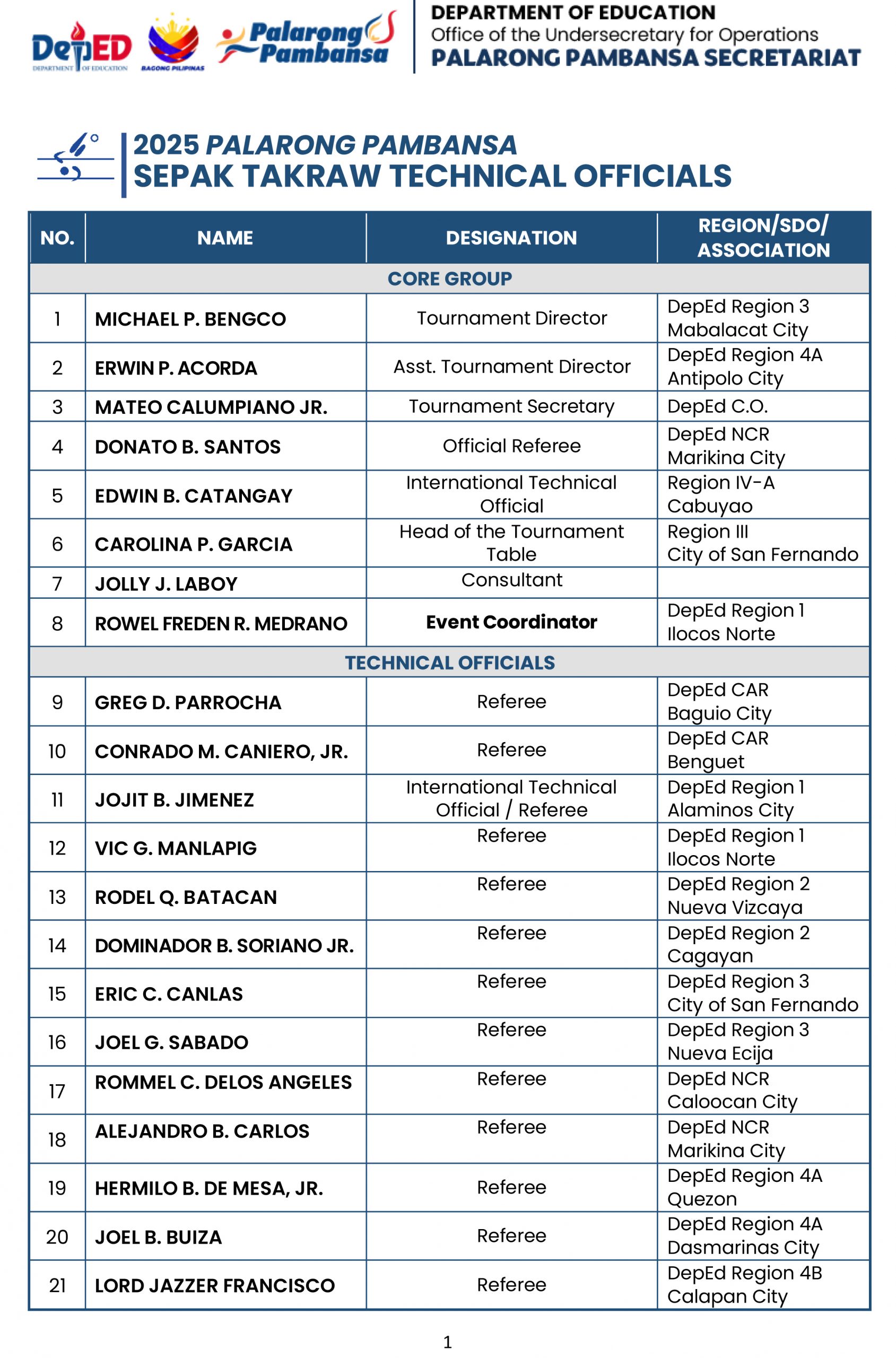 DepED
DEPARTMENT OF EDUCATION
BAGONG PILIPINAS
Palarong Pambansa

DEPARTMENT OF EDUCATION
Office of the Undersecretary for Operations
PALARONG PAMBANSA SECRETARIAT

2025 PALARONG PAMBANSA
SEPAK TAKRAW TECHNICAL OFFICIALS

| NO. | NAME | DESIGNATION | REGION/SDO/ ASSOCIATION |
|---|---|---|---|
| CORE GROUP | | | |
| 1 | MICHAEL P. BENGCO | Tournament Director | DepEd Region 3 Mabalacat City |
| 2 | ERWIN P. ACORDA | Asst. Tournament Director | DepEd Region 4A Antipolo City |
| 3 | MATEO CALUMPIANO JR. | Tournament Secretary | DepEd C.O. |
| 4 | DONATO B. SANTOS | Official Referee | DepEd NCR Marikina City |
| 5 | EDWIN B. CATANGAY | International Technical Official | Region IV-A Cabuyao |
| 6 | CAROLINA P. GARCIA | Head of the Tournament Table | Region III City of San Fernando |
| 7 | JOLLY J. LABOY | Consultant | |
| 8 | ROWEL FREDEN R. MEDRANO | Event Coordinator | DepEd Region 1 Ilocos Norte |
| TECHNICAL OFFICIALS | | | |
| 9 | GREG D. PARROCHA | Referee | DepEd CAR Baguio City |
| 10 | CONRADO M. CANIERO, JR. | Referee | DepEd CAR Benguet |
| 11 | JOJIT B. JIMENEZ | International Technical Official / Referee | DepEd Region 1 Alaminos City |
| 12 | VIC G. MANLAPIG | Referee | DepEd Region 1 Ilocos Norte |
| 13 | RODEL Q. BATACAN | Referee | DepEd Region 2 Nueva Vizcaya |
| 14 | DOMINADOR B. SORIANO JR. | Referee | DepEd Region 2 Cagayan |
| 15 | ERIC C. CANLAS | Referee | DepEd Region 3 City of San Fernando |
| 16 | JOEL G. SABADO | Referee | DepEd Region 3 Nueva Ecija |
| 17 | ROMMEL C. DELOS ANGELES | Referee | DepEd NCR Caloocan City |
| 18 | ALEJANDRO B. CARLOS | Referee | DepEd NCR Marikina City |
| 19 | HERMILO B. DE MESA, JR. | Referee | DepEd Region 4A Quezon |
| 20 | JOEL B. BUIZA | Referee | DepEd Region 4A Dasmarinas City |
| 21 | LORD JAZZER FRANCISCO | Referee | DepEd Region 4B Calapan City |

1